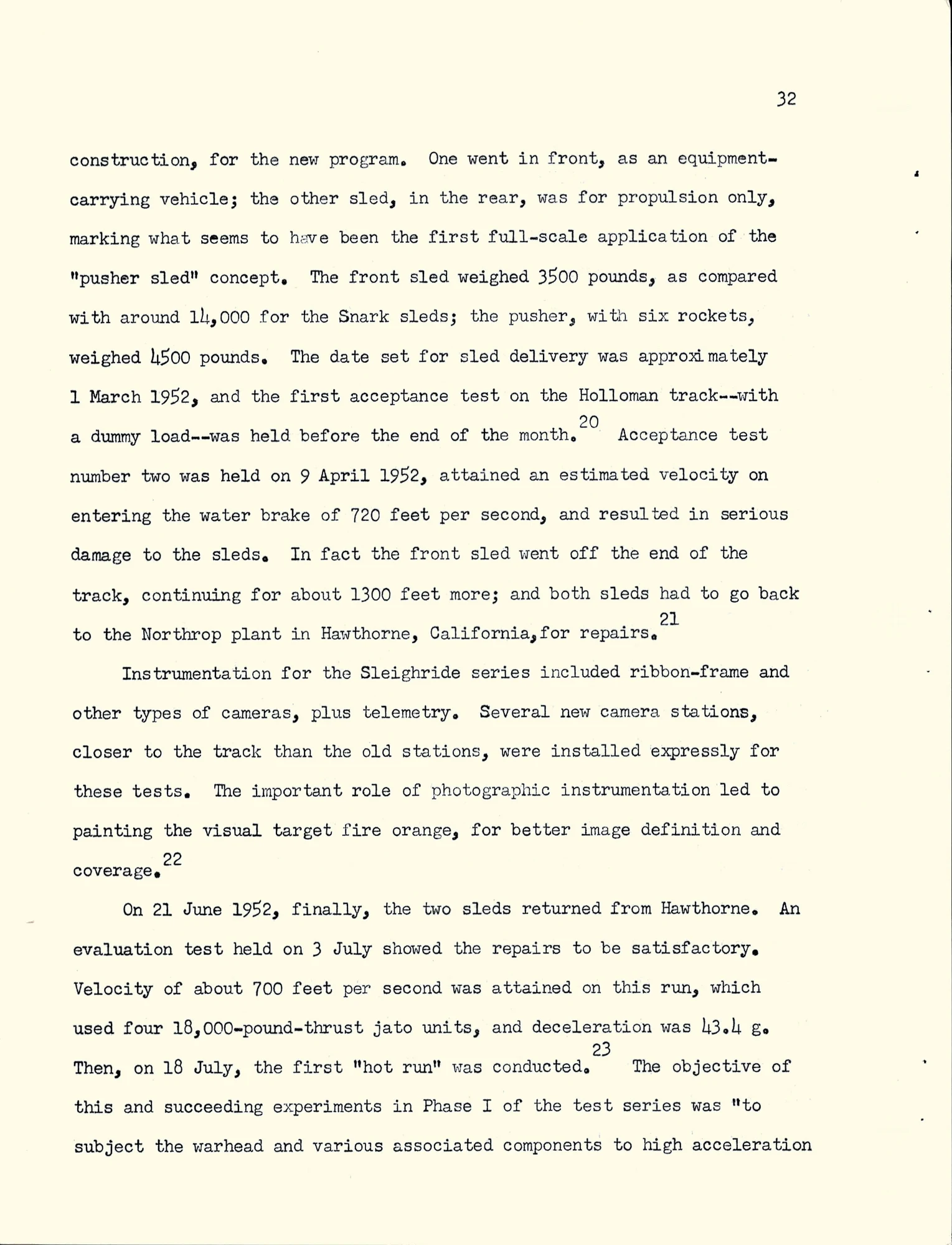 32

construction, for the new program. One went in front, as an equipment-carrying vehicle; the other sled, in the rear, was for propulsion only, marking what seems to have been the first full-scale application of the "pusher sled" concept. The front sled weighed 3500 pounds, as compared with around 14,000 for the Snark sleds; the pusher, with six rockets, weighed 4500 pounds. The date set for sled delivery was approximately 1 March 1952, and the first acceptance test on the Holloman track--with a dummy load--was held before the end of the month.$^{20}$ Acceptance test number two was held on 9 April 1952, attained an estimated velocity on entering the water brake of 720 feet per second, and resulted in serious damage to the sleds. In fact the front sled went off the end of the track, continuing for about 1300 feet more; and both sleds had to go back to the Northrop plant in Hawthorne, California, for repairs.$^{21}$

Instrumentation for the Sleighride series included ribbon-frame and other types of cameras, plus telemetry. Several new camera stations, closer to the track than the old stations, were installed expressly for these tests. The important role of photographic instrumentation led to painting the visual target fire orange, for better image definition and coverage.$^{22}$

On 21 June 1952, finally, the two sleds returned from Hawthorne. An evaluation test held on 3 July showed the repairs to be satisfactory. Velocity of about 700 feet per second was attained on this run, which used four 18,000-pound-thrust jato units, and deceleration was 43.4 g. Then, on 18 July, the first "hot run" was conducted.$^{23}$ The objective of this and succeeding experiments in Phase I of the test series was "to subject the warhead and various associated components to high acceleration